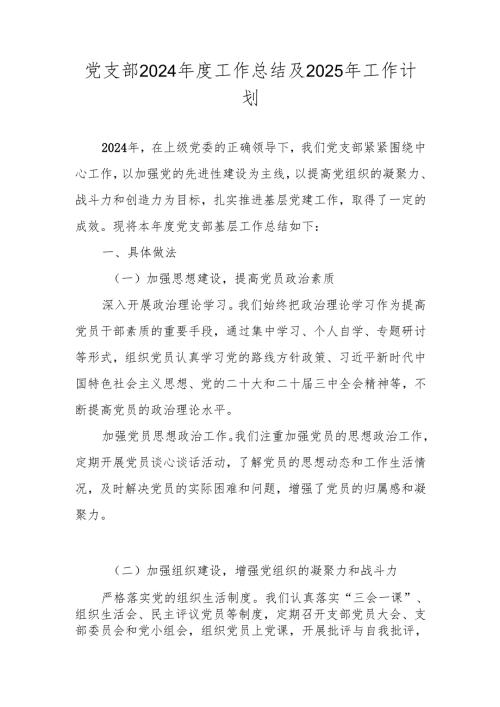 党支部2024年度工作总结及2025年工作计划

2024年，在上级党委的正确领导下，我们党支部紧紧围绕中心工作，以加强党的先进性建设为主线，以提高党组织的凝聚力、战斗力和创造力为目标，扎实推进基层党建工作，取得了一定的成效。现将本年度党支部基层工作总结如下：

一、具体做法

（一）加强思想建设，提高党员政治素质

深入开展政治理论学习。我们始终把政治理论学习作为提高党员干部素质的重要手段，通过集中学习、个人自学、专题研讨等形式，组织党员认真学习党的路线方针政策、习近平新时代中国特色社会主义思想、党的二十大和二十届三中全会精神等，不断提高党员的政治理论水平。

加强党员思想政治工作。我们注重加强党员的思想政治工作，定期开展党员谈心谈话活动，了解党员的思想动态和工作生活情况，及时解决党员的实际困难和问题，增强了党员的归属感和凝聚力。

（二）加强组织建设，增强党组织的凝聚力和战斗力

严格落实党的组织生活制度。我们认真落实“三会一课”、组织生活会、民主评议党员等制度，定期召开支部党员大会、支部委员会和党小组会，组织党员上党课，开展批评与自我批评，